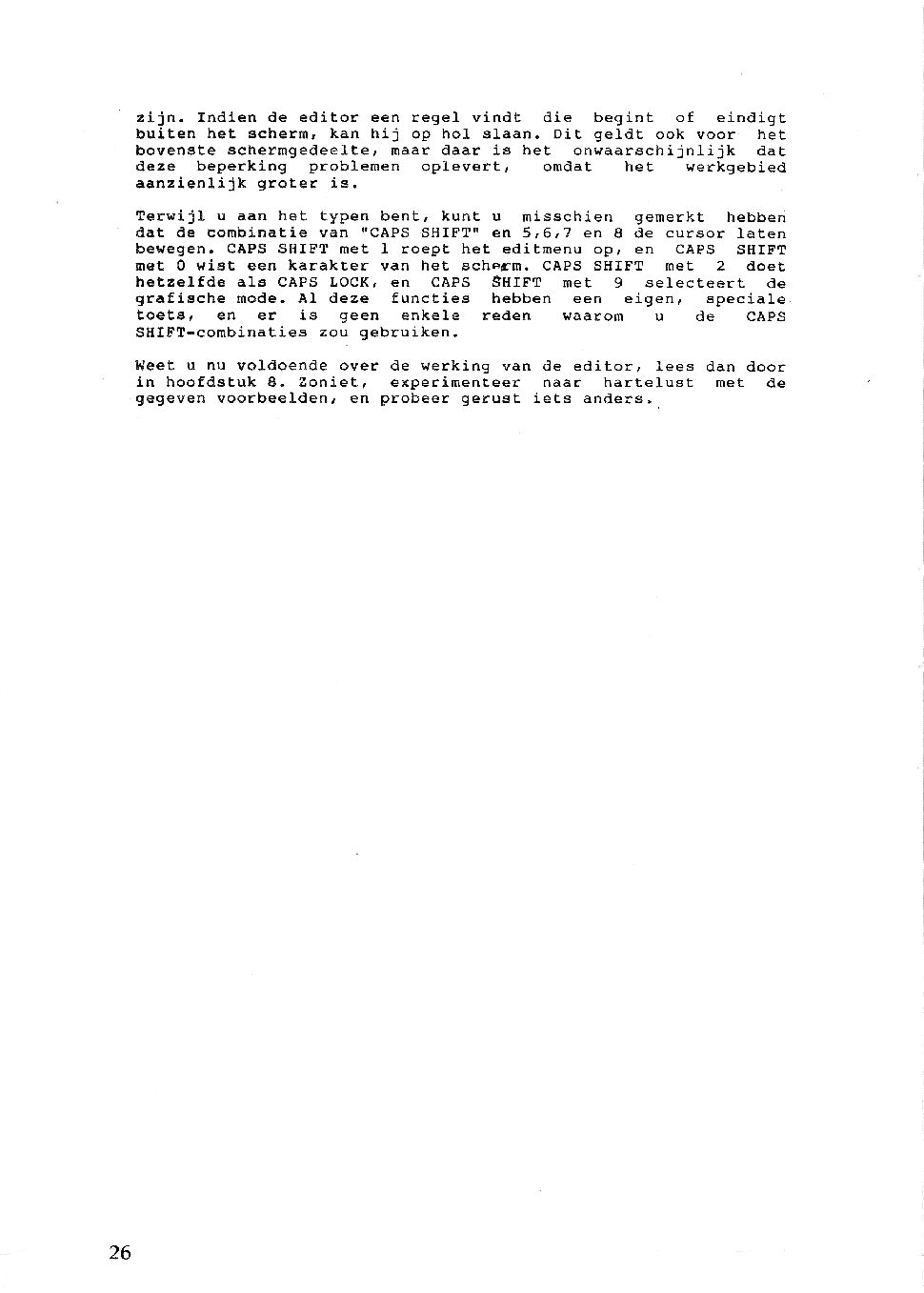 zijn. Indien de editor een regel vindt die begint of eindigt buiten het scherm, kan hij op hol slaan. Dit geldt ook voor het bovenste schermgedeelte, maar daar is het onwaarschijnlijk dat deze beperking problemen oplevert, omdat het werkgebied aanzienlijk groter is.

Terwijl u aan het typen bent, kunt u misschien gemerkt hebben dat de combinatie van "CAPS SHIFT" en 5,6,7 en 8 de cursor laten bewegen. CAPS SHIFT met 1 roept het editmenu op, en CAPS SHIFT met 0 wist een karakter van het scherm. CAPS SHIFT met 2 doet hetzelfde als CAPS LOCK, en CAPS SHIFT met 9 selecteert de grafische mode. Al deze functies hebben een eigen, speciale toets, en er is geen enkele reden waarom u de CAPS SHIFT-combinaties zou gebruiken.

Weet u nu voldoende over de werking van de editor, lees dan door in hoofdstuk 8. Zoniet, experimenteer naar hartelust met de gegeven voorbeelden, en probeer gerust iets anders.

26